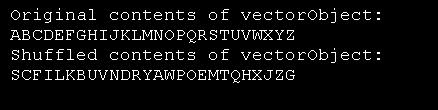 Original contents of vectorObject:
ABCDEFGHIJKLMNOPQRSTUVWXYZ
Shuffled contents of vectorObject:
SCFILKBUVNDRYAWPOEMTQHXJZG